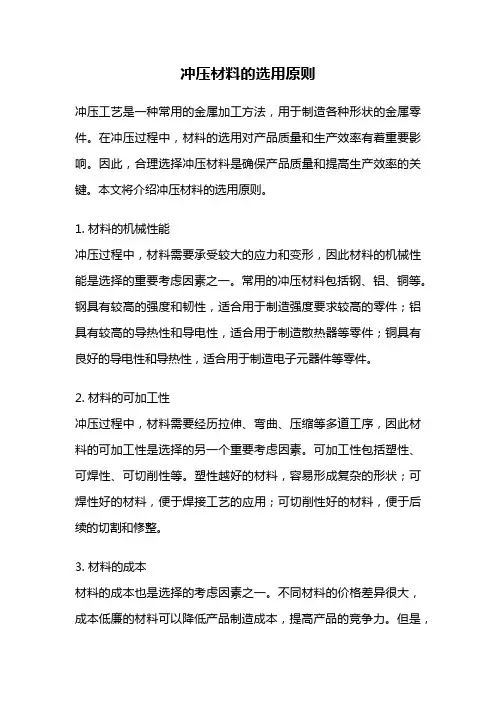 冲压材料的选用原则

冲压工艺是一种常用的金属加工方法，用于制造各种形状的金属零件。在冲压过程中，材料的选用对产品质量和生产效率有着重要影响。因此，合理选择冲压材料是确保产品质量和提高生产效率的关键。本文将介绍冲压材料的选用原则。

1. 材料的机械性能
冲压过程中，材料需要承受较大的应力和变形，因此材料的机械性能是选择的重要考虑因素之一。常用的冲压材料包括钢、铝、铜等。钢具有较高的强度和韧性，适合用于制造强度要求较高的零件；铝具有较高的导热性和导电性，适合用于制造散热器等零件；铜具有良好的导电性和导热性，适合用于制造电子元器件等零件。

2. 材料的可加工性
冲压过程中，材料需要经历拉伸、弯曲、压缩等多道工序，因此材料的可加工性是选择的另一个重要考虑因素。可加工性包括塑性、可焊性、可切削性等。塑性越好的材料，容易形成复杂的形状；可焊性好的材料，便于焊接工艺的应用；可切削性好的材料，便于后续的切割和修整。

3. 材料的成本
材料的成本也是选择的考虑因素之一。不同材料的价格差异很大，成本低廉的材料可以降低产品制造成本，提高产品的竞争力。但是，